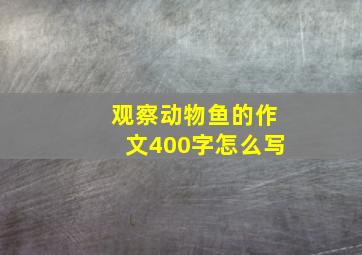 观察动物鱼的作文400字怎么写